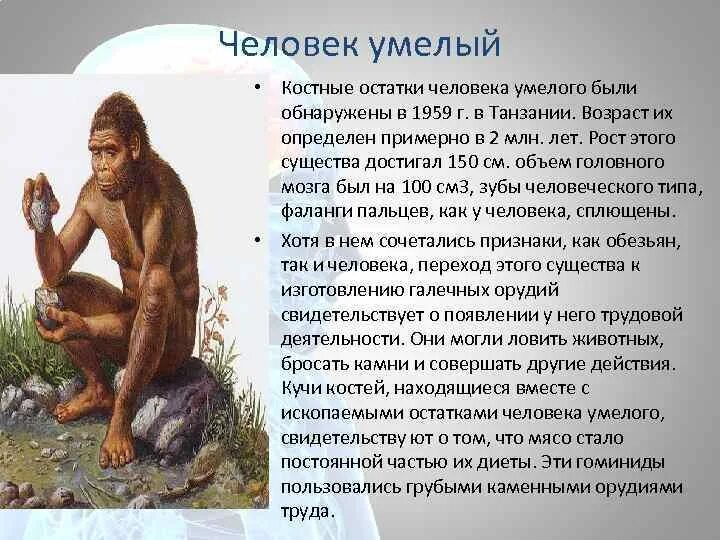 Человек умелый

• Костные остатки человека умелого были обнаружены в 1959 г. в Танзании. Возраст их определен примерно в 2 млн. лет. Рост этого существа достигал 150 см. объем головного мозга был на 100 см3, зубы человеческого типа, фаланги пальцев, как у человека, сплющены.

• Хотя в нем сочетались признаки, как обезьян, так и человека, переход этого существа к изготовлению галечных орудий свидетельствует о появлении у него трудовой деятельности. Они могли ловить животных, бросать камни и совершать другие действия. Кучи костей, находящиеся вместе с ископаемыми остатками человека умелого, свидетельству ют о том, что мясо стало постоянной частью их диеты. Эти гоминиды пользовались грубыми каменными орудиями труда.